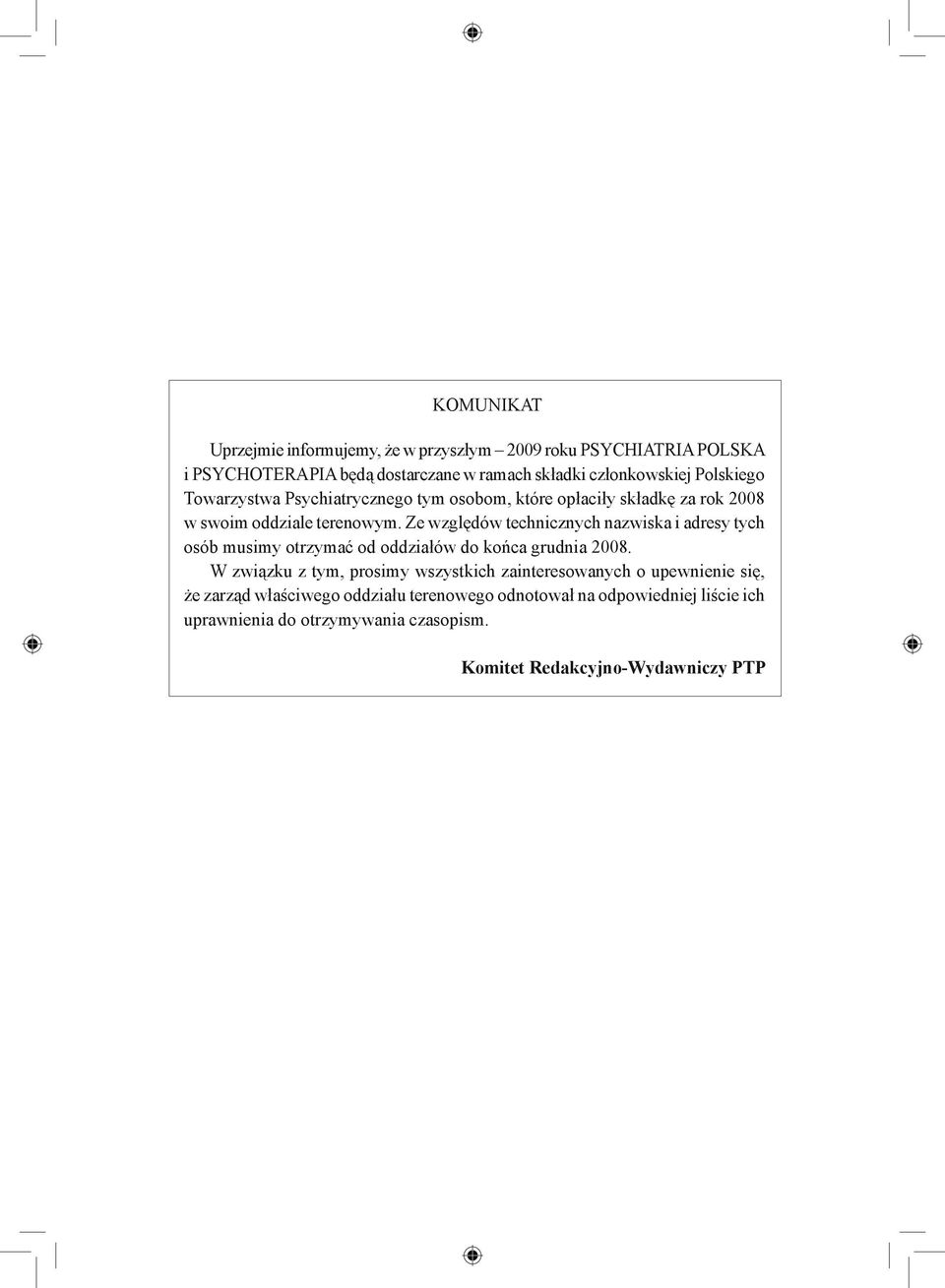 KOMUNIKAT

Uprzejmie informujemy, że w przyszłym – 2009 roku PSYCHIATRIA POLSKA i PSYCHOTERAPIA będą dostarczane w ramach składki członkowskiej Polskiego Towarzystwa Psychiatrycznego tym osobom, które opłaciły składkę za rok 2008 w swoim oddziale terenowym. Ze względów technicznych nazwiska i adresy tych osób musimy otrzymać od oddziałów do końca grudnia 2008.

W związku z tym, prosimy wszystkich zainteresowanych o upewnienie się, że zarząd właściwego oddziału terenowego odnotował na odpowiedniej liście ich uprawnienia do otrzymywania czasopism.

Komitet Redakcyjno-Wydawniczy PTP